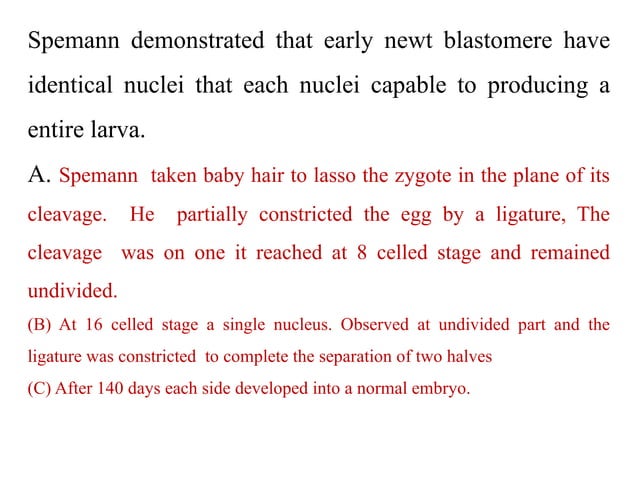 Spemann demonstrated that early newt blastomere have identical nuclei that each nuclei capable to producing a entire larva.

A. Spemann taken baby hair to lasso the zygote in the plane of its cleavage. He partially constricted the egg by a ligature, The cleavage was on one it reached at 8 celled stage and remained undivided.

(B) At 16 celled stage a single nucleus. Observed at undivided part and the ligature was constricted to complete the separation of two halves

(C) After 140 days each side developed into a normal embryo.